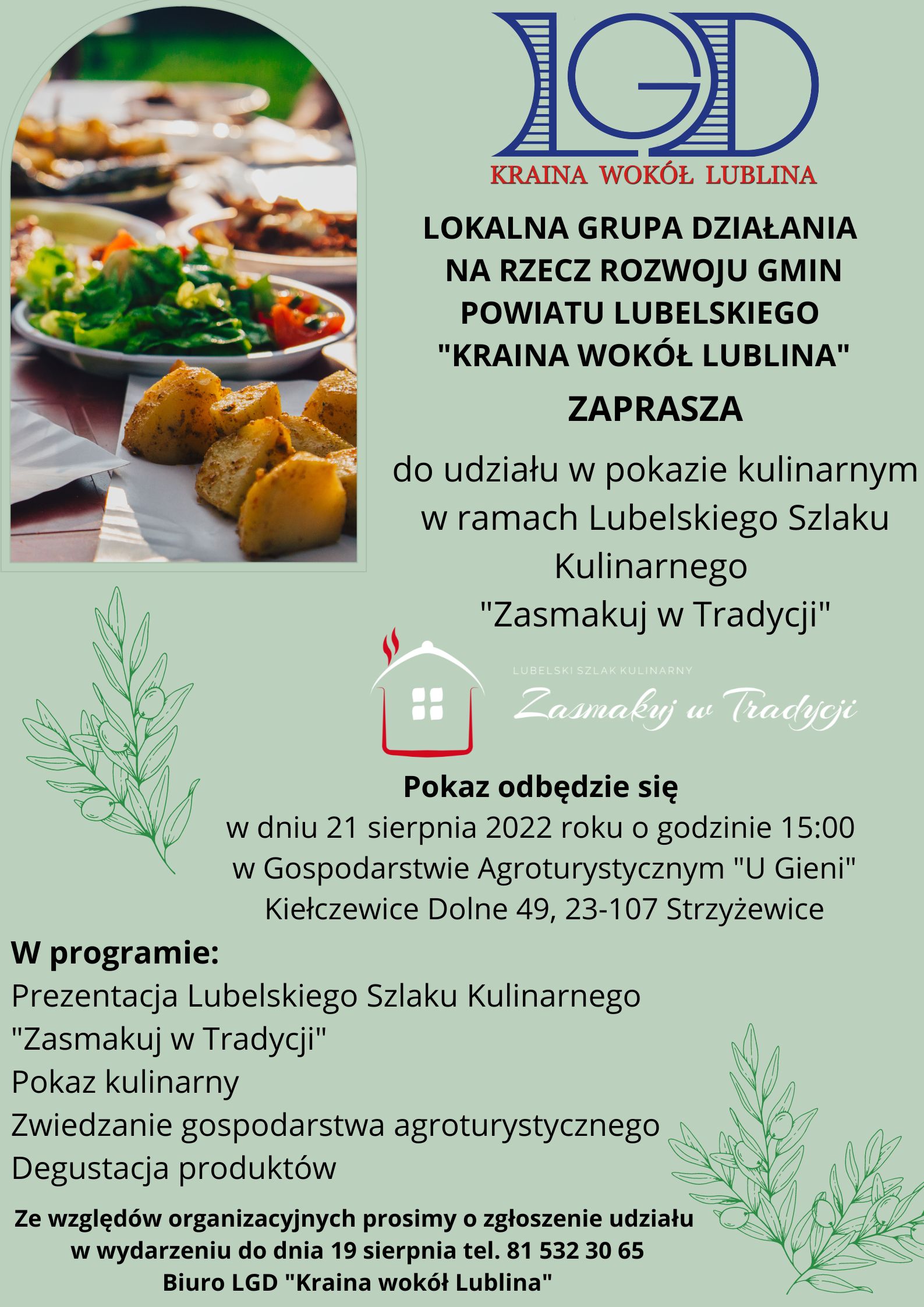 LGD
KRAINA WOKÓŁ LUBLINA

LOKALNA GRUPA DZIAŁANIA NA RZECZ ROZWOJU GMIN POWIATU LUBELSKIEGO "KRAINA WOKÓŁ LUBLINA"

ZAPRASZA

do udziału w pokazie kulinarnym w ramach Lubelskiego Szlaku Kulinarnego "Zasmakuj w Tradycji"

LUBELSKI SZLAK KULINARNY
Zasmakuj w Tradycji

Pokaz odbędzie się
w dniu 21 sierpnia 2022 roku o godzinie 15:00
w Gospodarstwie Agroturystycznym "U Gieni"
Kiełczewice Dolne 49, 23-107 Strzyżewice

W programie:
Prezentacja Lubelskiego Szlaku Kulinarnego "Zasmakuj w Tradycji"
Pokaz kulinarny
Zwiedzanie gospodarstwa agroturystycznego
Degustacja produktów

Ze względów organizacyjnych prosimy o zgłoszenie udziału w wydarzeniu do dnia 19 sierpnia tel. 81 532 30 65
Biuro LGD "Kraina wokół Lublina"